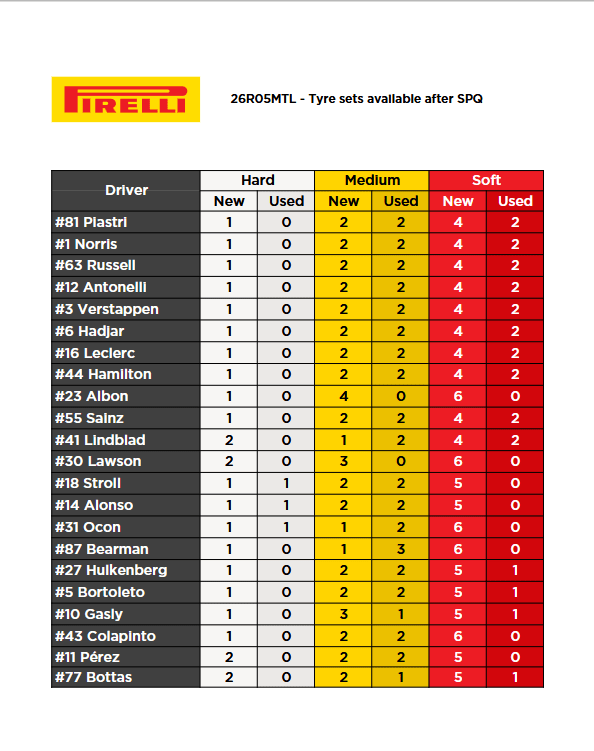 PIRELLI

26R05MTL - Tyre sets available after SPQ

| Driver | Hard | | Medium | | Soft | |
|---|---|---|---|---|---|---|
| | New | Used | New | Used | New | Used |
| #81 Piastri | 1 | 0 | 2 | 2 | 4 | 2 |
| #1 Norris | 1 | 0 | 2 | 2 | 4 | 2 |
| #63 Russell | 1 | 0 | 2 | 2 | 4 | 2 |
| #12 Antonelli | 1 | 0 | 2 | 2 | 4 | 2 |
| #3 Verstappen | 1 | 0 | 2 | 2 | 4 | 2 |
| #6 Hadjar | 1 | 0 | 2 | 2 | 4 | 2 |
| #16 Leclerc | 1 | 0 | 2 | 2 | 4 | 2 |
| #44 Hamilton | 1 | 0 | 2 | 2 | 4 | 2 |
| #23 Albon | 1 | 0 | 4 | 0 | 6 | 0 |
| #55 Sainz | 1 | 0 | 2 | 2 | 4 | 2 |
| #41 Lindblad | 2 | 0 | 1 | 2 | 4 | 2 |
| #30 Lawson | 2 | 0 | 3 | 0 | 6 | 0 |
| #18 Stroll | 1 | 1 | 2 | 2 | 5 | 0 |
| #14 Alonso | 1 | 1 | 2 | 2 | 5 | 0 |
| #31 Ocon | 1 | 1 | 1 | 2 | 6 | 0 |
| #87 Bearman | 1 | 0 | 1 | 3 | 6 | 0 |
| #27 Hulkenberg | 1 | 0 | 2 | 2 | 5 | 1 |
| #5 Bortoleto | 1 | 0 | 2 | 2 | 5 | 1 |
| #10 Gasly | 1 | 0 | 3 | 1 | 5 | 1 |
| #43 Colapinto | 1 | 0 | 2 | 2 | 6 | 0 |
| #11 Pérez | 2 | 0 | 2 | 2 | 5 | 0 |
| #77 Bottas | 2 | 0 | 2 | 1 | 5 | 1 |